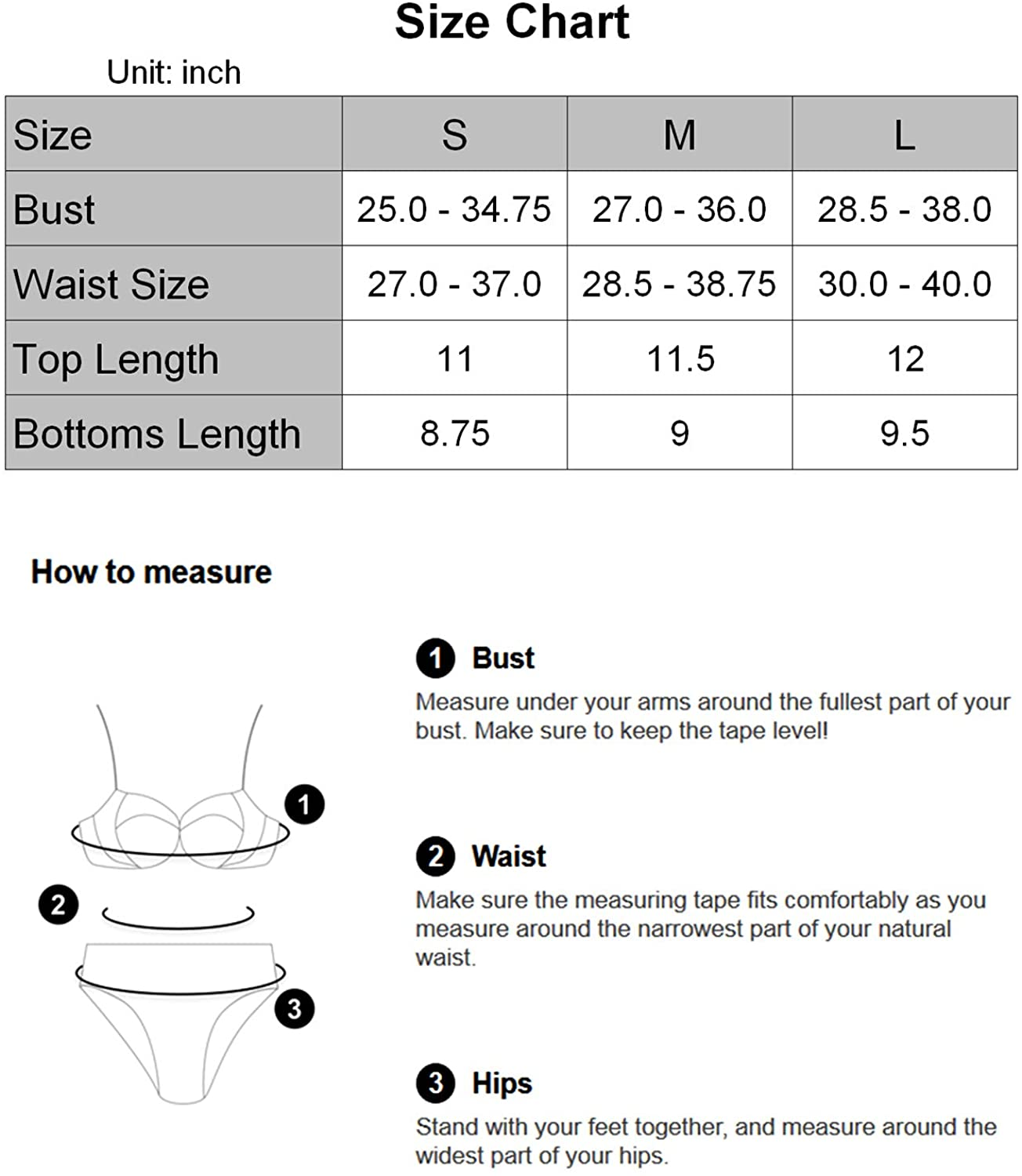 Size Chart

Unit: inch

| Size | S | M | L |
|---|---|---|---|
| Bust | 25.0 - 34.75 | 27.0 - 36.0 | 28.5 - 38.0 |
| Waist Size | 27.0 - 37.0 | 28.5 - 38.75 | 30.0 - 40.0 |
| Top Length | 11 | 11.5 | 12 |
| Bottoms Length | 8.75 | 9 | 9.5 |

How to measure

1
2
3

1 Bust
Measure under your arms around the fullest part of your bust. Make sure to keep the tape level!

2 Waist
Make sure the measuring tape fits comfortably as you measure around the narrowest part of your natural waist.

3 Hips
Stand with your feet together, and measure around the widest part of your hips.